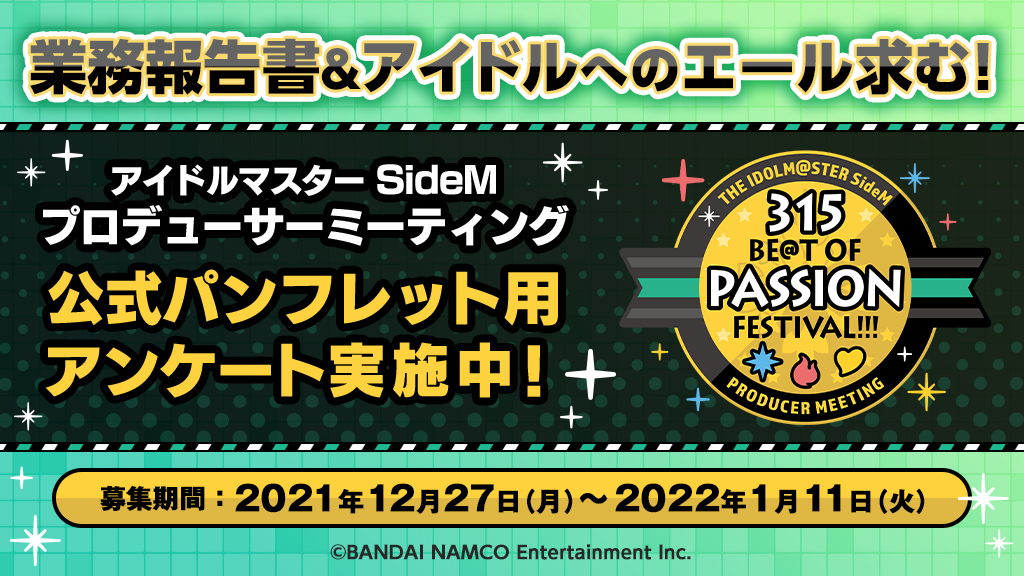 業務報告書&アイドルへのエール求む!

アイドルマスター SideM
プロデューサーミーティング
公式パンフレット用
アンケート実施中!

THE IDOLM@STER SideM
315
BE@T OF
PASSION
FESTIVAL!!!
PRODUCER MEETING

募集期間：2021年12月27日(月)～2022年1月11日(火)

©BANDAI NAMCO Entertainment Inc.